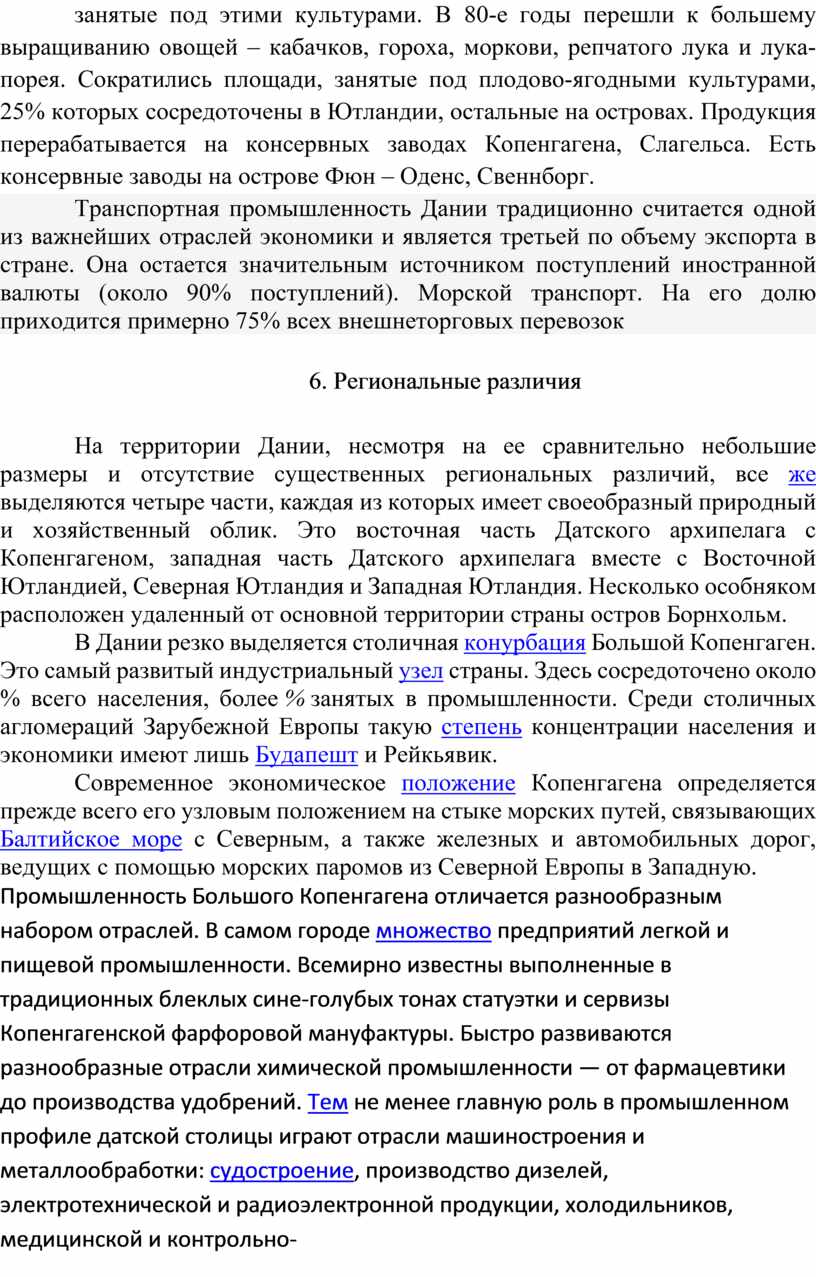 занятые под этими культурами. В 80-е годы перешли к большему выращиванию овощей – кабачков, гороха, моркови, репчатого лука и лука-порея. Сократились площади, занятые под плодово-ягодными культурами, 25% которых сосредоточены в Ютландии, остальные на островах. Продукция перерабатывается на консервных заводах Копенгагена, Слагельса. Есть консервные заводы на острове Фюн – Оденс, Свеннборг.

Транспортная промышленность Дании традиционно считается одной из важнейших отраслей экономики и является третьей по объему экспорта в стране. Она остается значительным источником поступлений иностранной валюты (около 90% поступлений). Морской транспорт. На его долю приходится примерно 75% всех внешнеторговых перевозок

6. Региональные различия

На территории Дании, несмотря на ее сравнительно небольшие размеры и отсутствие существенных региональных различий, все же выделяются четыре части, каждая из которых имеет своеобразный природный и хозяйственный облик. Это восточная часть Датского архипелага с Копенгагеном, западная часть Датского архипелага вместе с Восточной Ютландией, Северная Ютландия и Западная Ютландия. Несколько особняком расположен удаленный от основной территории страны остров Борнхольм.

В Дании резко выделяется столичная конурбация Большой Копенгаген. Это самый развитый индустриальный узел страны. Здесь сосредоточено около % всего населения, более % занятых в промышленности. Среди столичных агломераций Зарубежной Европы такую степень концентрации населения и экономики имеют лишь Будапешт и Рейкьявик.

Современное экономическое положение Копенгагена определяется прежде всего его узловым положением на стыке морских путей, связывающих Балтийское море с Северным, а также железных и автомобильных дорог, ведущих с помощью морских паромов из Северной Европы в Западную.
Промышленность Большого Копенгагена отличается разнообразным набором отраслей. В самом городе множество предприятий легкой и пищевой промышленности. Всемирно известны выполненные в традиционных блеклых сине-голубых тонах статуэтки и сервизы Копенгагенской фарфоровой мануфактуры. Быстро развиваются разнообразные отрасли химической промышленности — от фармацевтики до производства удобрений. Тем не менее главную роль в промышленном профиле датской столицы играют отрасли машиностроения и металлообработки: судостроение, производство дизелей, электротехнической и радиоэлектронной продукции, холодильников, медицинской и контрольно-